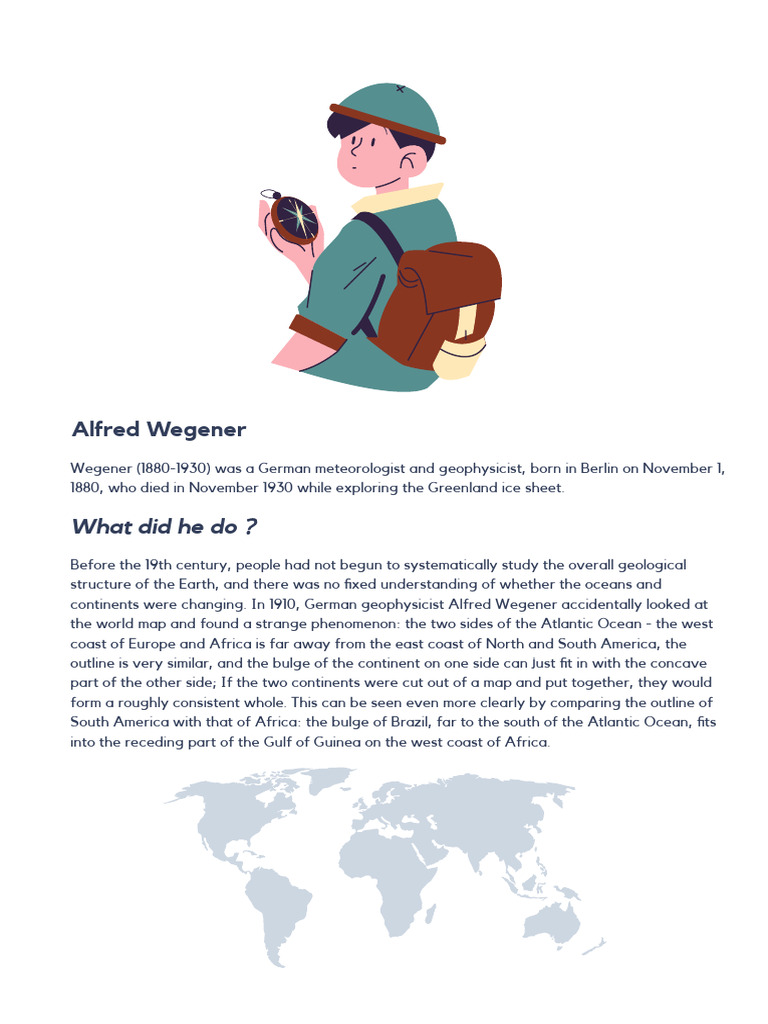 Alfred Wegener

Wegener (1880-1930) was a German meteorologist and geophysicist, born in Berlin on November 1, 1880, who died in November 1930 while exploring the Greenland ice sheet.

What did he do ?

Before the 19th century, people had not begun to systematically study the overall geological structure of the Earth, and there was no fixed understanding of whether the oceans and continents were changing. In 1910, German geophysicist Alfred Wegener accidentally looked at the world map and found a strange phenomenon: the two sides of the Atlantic Ocean - the west coast of Europe and Africa is far away from the east coast of North and South America, the outline is very similar, and the bulge of the continent on one side can Just fit in with the concave part of the other side; If the two continents were cut out of a map and put together, they would form a roughly consistent whole. This can be seen even more clearly by comparing the outline of South America with that of Africa: the bulge of Brazil, far to the south of the Atlantic Ocean, fits into the receding part of the Gulf of Guinea on the west coast of Africa.